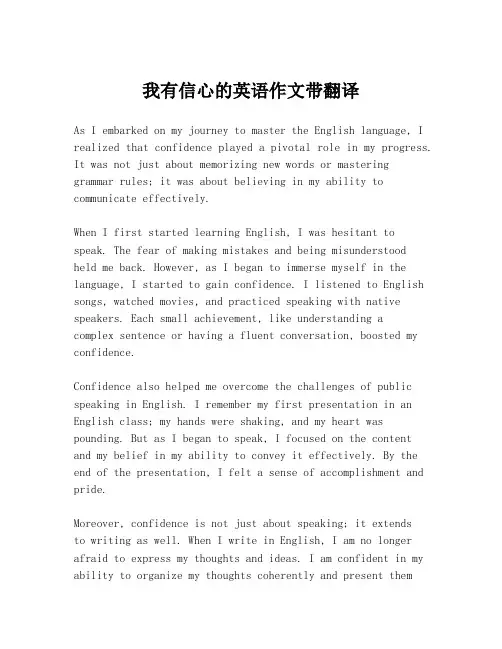 我有信心的英语作文带翻译

As I embarked on my journey to master the English language, I realized that confidence played a pivotal role in my progress. It was not just about memorizing new words or mastering grammar rules; it was about believing in my ability to communicate effectively.

When I first started learning English, I was hesitant to speak. The fear of making mistakes and being misunderstood held me back. However, as I began to immerse myself in the language, I started to gain confidence. I listened to English songs, watched movies, and practiced speaking with native speakers. Each small achievement, like understanding a complex sentence or having a fluent conversation, boosted my confidence.

Confidence also helped me overcome the challenges of public speaking in English. I remember my first presentation in an English class; my hands were shaking, and my heart was pounding. But as I began to speak, I focused on the content and my belief in my ability to convey it effectively. By the end of the presentation, I felt a sense of accomplishment and pride.

Moreover, confidence is not just about speaking; it extends to writing as well. When I write in English, I am no longer afraid to express my thoughts and ideas. I am confident in my ability to organize my thoughts coherently and present them